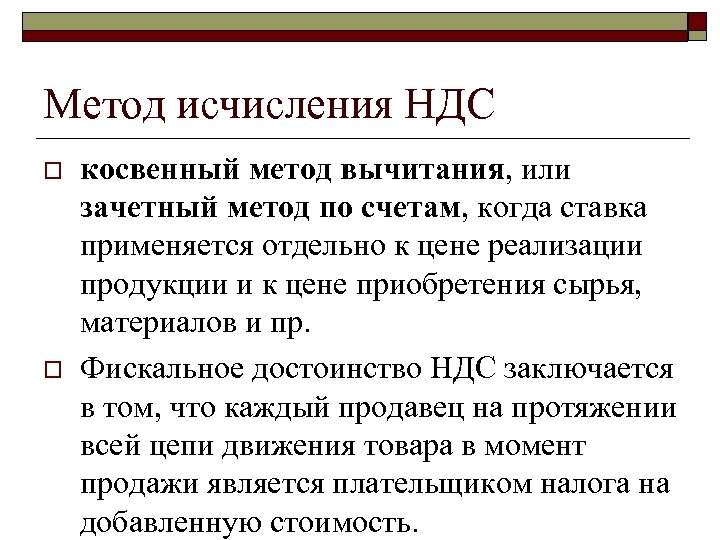 Метод исчисления НДС

косвенный метод вычитания, или зачетный метод по счетам, когда ставка применяется отдельно к цене реализации продукции и к цене приобретения сырья, материалов и пр.

Фискальное достоинство НДС заключается в том, что каждый продавец на протяжении всей цепи движения товара в момент продажи является плательщиком налога на добавленную стоимость.